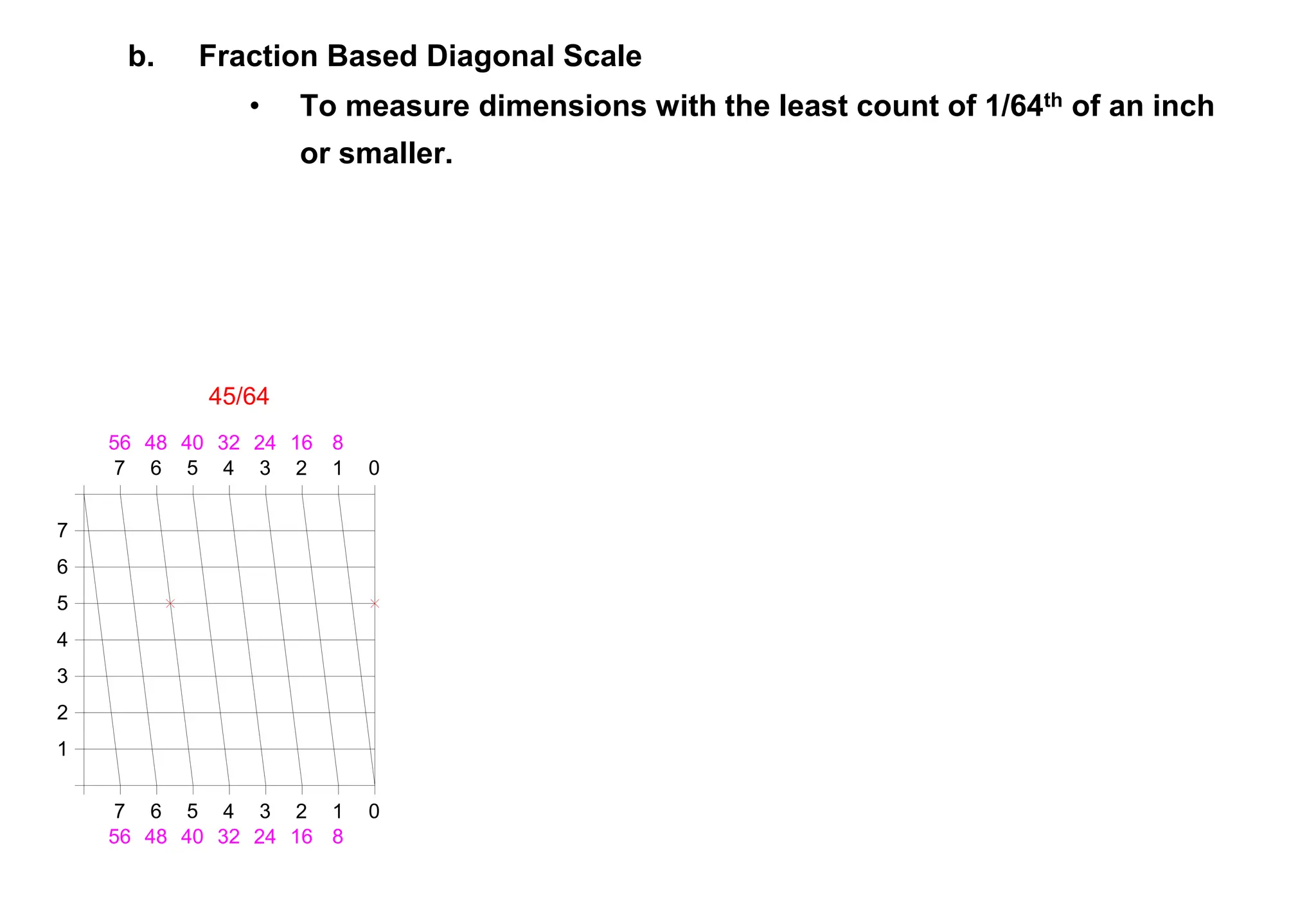 b. Fraction Based Diagonal Scale

• To measure dimensions with the least count of 1/64$^{th}$ of an inch or smaller.

45/64

56 48 40 32 24 16 8
7 6 5 4 3 2 1 0

7
6
5
4
3
2
1

7 6 5 4 3 2 1 0
56 48 40 32 24 16 8